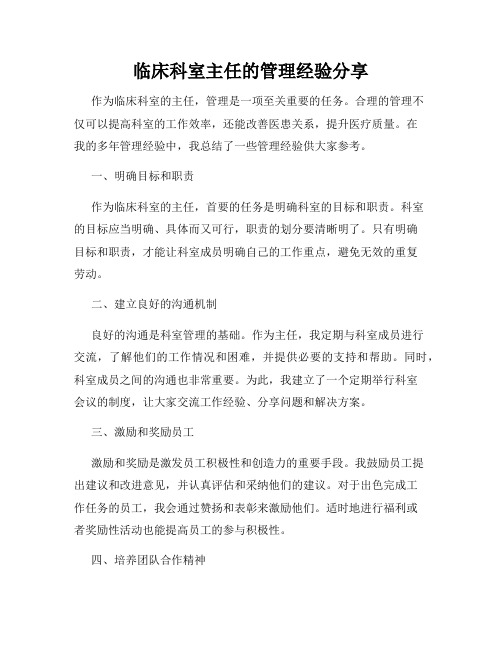 临床科室主任的管理经验分享

作为临床科室的主任，管理是一项至关重要的任务。合理的管理不仅可以提高科室的工作效率，还能改善医患关系，提升医疗质量。在我的多年管理经验中，我总结了一些管理经验供大家参考。

一、明确目标和职责

作为临床科室的主任，首要的任务是明确科室的目标和职责。科室的目标应当明确、具体而又可行，职责的划分要清晰明了。只有明确目标和职责，才能让科室成员明确自己的工作重点，避免无效的重复劳动。

二、建立良好的沟通机制

良好的沟通是科室管理的基础。作为主任，我定期与科室成员进行交流，了解他们的工作情况和困难，并提供必要的支持和帮助。同时，科室成员之间的沟通也非常重要。为此，我建立了一个定期举行科室会议的制度，让大家交流工作经验、分享问题和解决方案。

三、激励和奖励员工

激励和奖励是激发员工积极性和创造力的重要手段。我鼓励员工提出建议和改进意见，并认真评估和采纳他们的建议。对于出色完成工作任务的员工，我会通过赞扬和表彰来激励他们。适时地进行福利或者奖励性活动也能提高员工的参与积极性。

四、培养团队合作精神